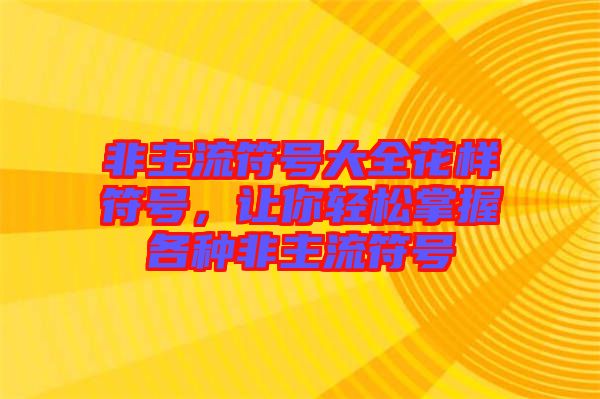 非主流符号大全花样符号，让你轻松掌握各种非主流符号